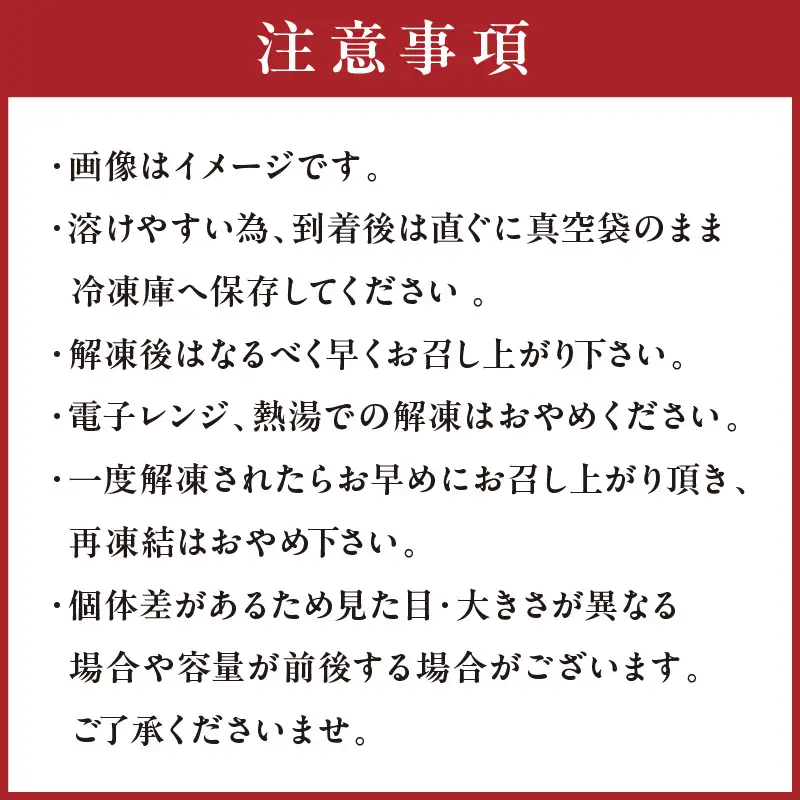 注意事項

・画像はイメージです。

・溶けやすい為、到着後は直ぐに真空袋のまま冷凍庫へ保存してください 。

・解凍後はなるべく早くお召し上がり下さい。

・電子レンジ、熱湯での解凍はおやめください。

・一度解凍されたらお早めにお召し上がり頂き、再凍結はおやめ下さい。

・個体差があるため見た目・大きさが異なる場合や容量が前後する場合がございます。ご了承くださいませ。